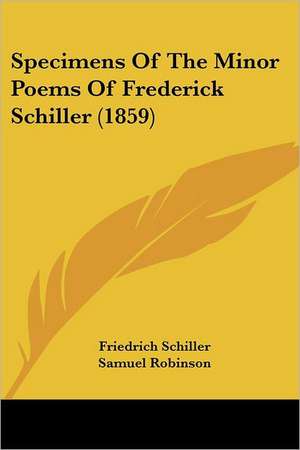 Specimens Of The Minor Poems Of Frederick Schiller (1859)

Friedrich Schiller
Samuel Robinson